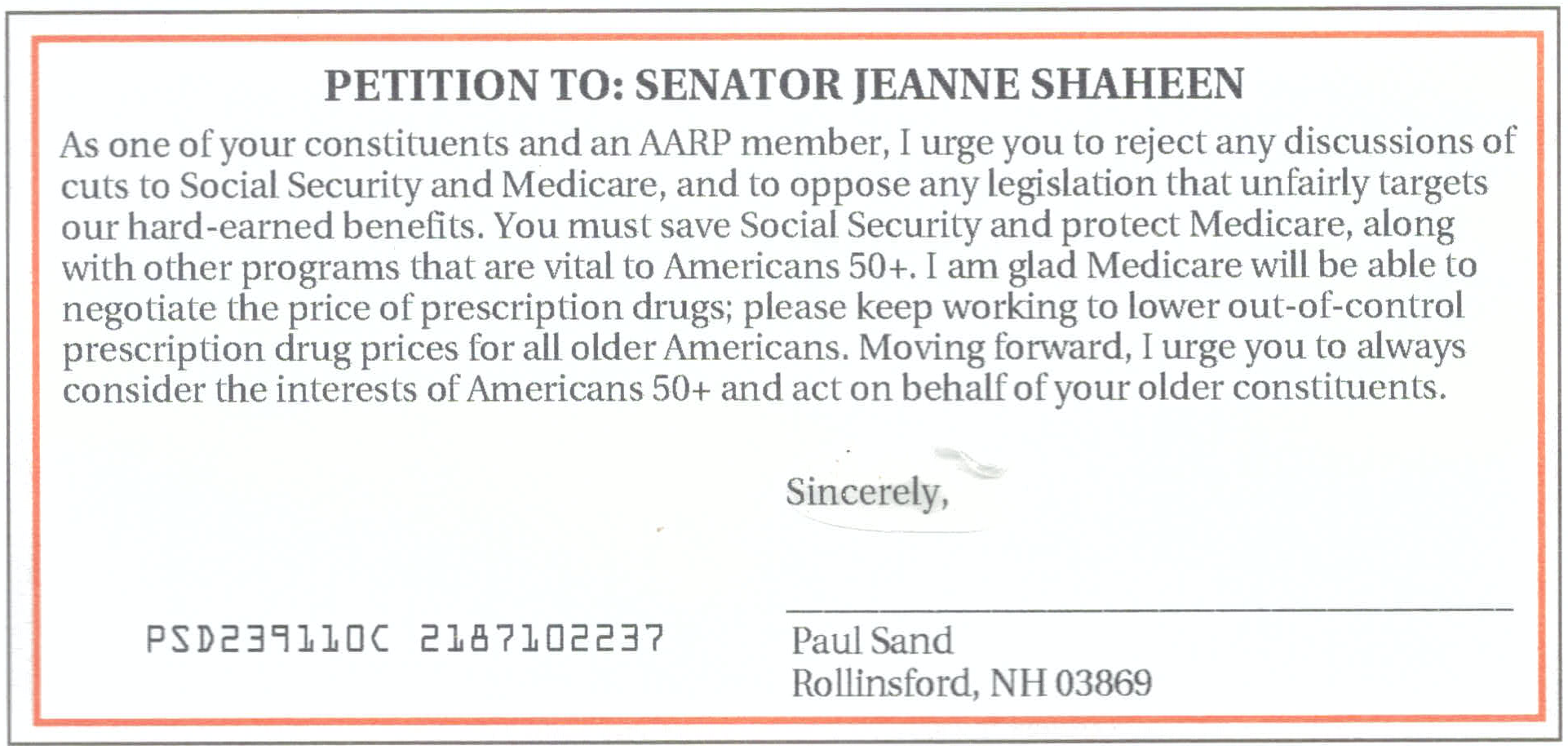 PETITION TO: SENATOR JEANNE SHAHEEN

As one of your constituents and an AARP member, I urge you to reject any discussions of cuts to Social Security and Medicare, and to oppose any legislation that unfairly targets our hard-earned benefits. You must save Social Security and protect Medicare, along with other programs that are vital to Americans 50+. I am glad Medicare will be able to negotiate the price of prescription drugs; please keep working to lower out-of-control prescription drug prices for all older Americans. Moving forward, I urge you to always consider the interests of Americans 50+ and act on behalf of your older constituents.

Sincerely,

PSD239110C 2187102237

Paul Sand
Rollinsford, NH 03869